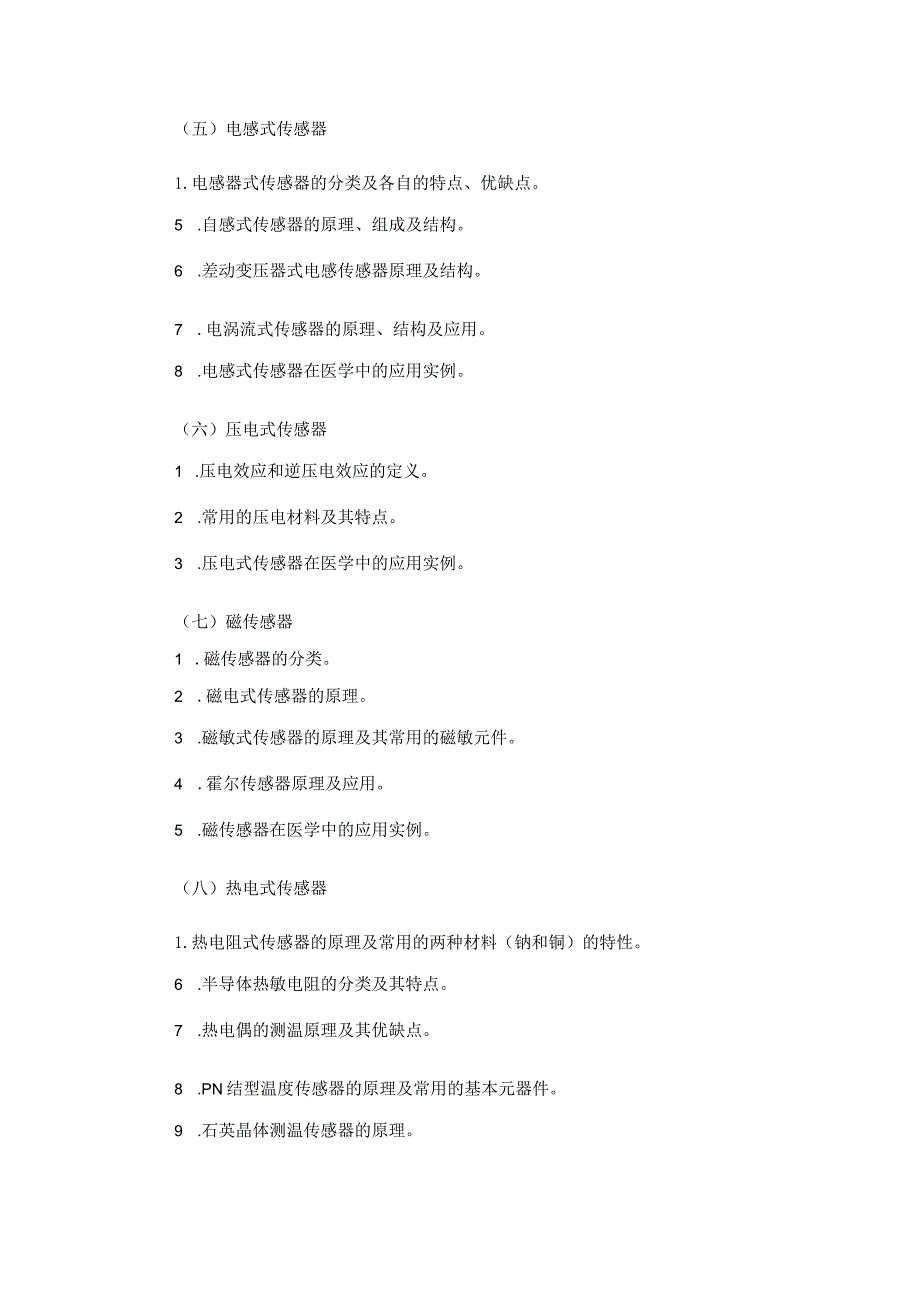 （五）电感式传感器

1. 电感器式传感器的分类及各自的特点、优缺点。

5 .自感式传感器的原理、组成及结构。

6 .差动变压器式电感传感器原理及结构。

7 . 电涡流式传感器的原理、结构及应用。

8 .电感式传感器在医学中的应用实例。

（六）压电式传感器

1 .压电效应和逆压电效应的定义。

2 .常用的压电材料及其特点。

3 .压电式传感器在医学中的应用实例。

（七）磁传感器

1 . 磁传感器的分类。

2 . 磁电式传感器的原理。

3 .磁敏式传感器的原理及其常用的磁敏元件。

4 . 霍尔传感器原理及应用。

5 .磁传感器在医学中的应用实例。

（八）热电式传感器

1. 热电阻式传感器的原理及常用的两种材料（钠和铜）的特性。

6 .半导体热敏电阻的分类及其特点。

7 .热电偶的测温原理及其优缺点。

8 .PN 结型温度传感器的原理及常用的基本元器件。

9 .石英晶体测温传感器的原理。